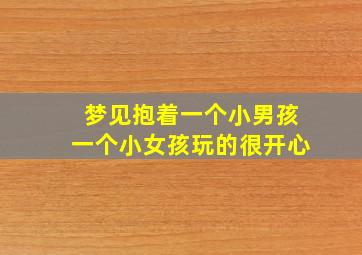 梦见抱着一个小男孩
一个小女孩玩的很开心